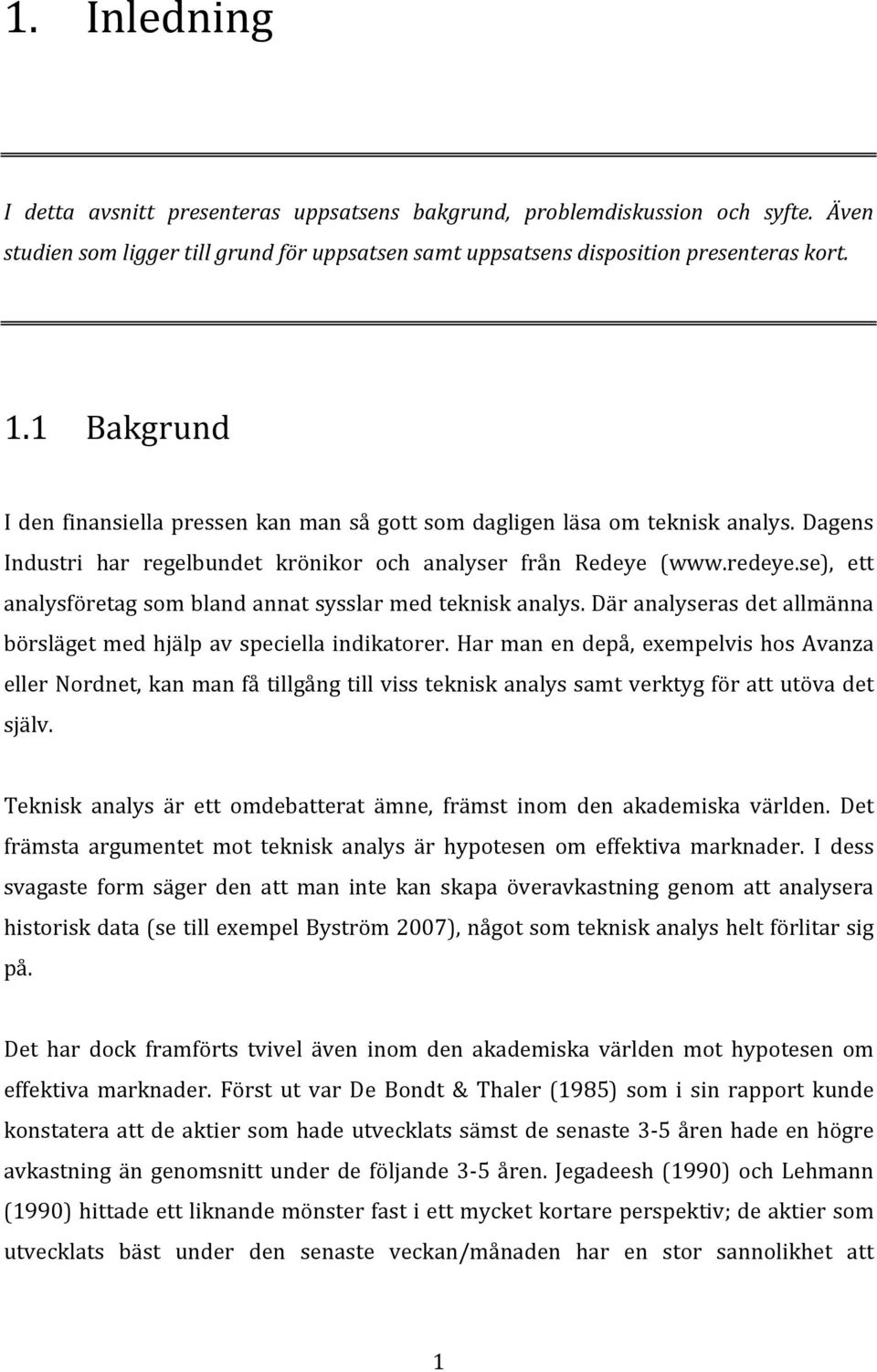 1. Inledning

I detta avsnitt presenteras uppsatsens bakgrund, problemdiskussion och syfte. Även studien som ligger till grund för uppsatsen samt uppsatsens disposition presenteras kort.

1.1 Bakgrund

I den finansiella pressen kan man så gott som dagligen läsa om teknisk analys. Dagens Industri har regelbundet krönikor och analyser från Redeye (www.redeye.se), ett analysföretag som bland annat sysslar med teknisk analys. Där analyseras det allmänna börsläget med hjälp av speciella indikatorer. Har man en depå, exempelvis hos Avanza eller Nordnet, kan man få tillgång till viss teknisk analys samt verktyg för att utöva det själv.

Teknisk analys är ett omdebatterat ämne, främst inom den akademiska världen. Det främsta argumentet mot teknisk analys är hypotesen om effektiva marknader. I dess svagaste form säger den att man inte kan skapa överavkastning genom att analysera historisk data (se till exempel Byström 2007), något som teknisk analys helt förlitar sig på.

Det har dock framförts tvivel även inom den akademiska världen mot hypotesen om effektiva marknader. Först ut var De Bondt & Thaler (1985) som i sin rapport kunde konstatera att de aktier som hade utvecklats sämst de senaste 3-5 åren hade en högre avkastning än genomsnitt under de följande 3-5 åren. Jegadeesh (1990) och Lehmann (1990) hittade ett liknande mönster fast i ett mycket kortare perspektiv; de aktier som utvecklats bäst under den senaste veckan/månaden har en stor sannolikhet att

1